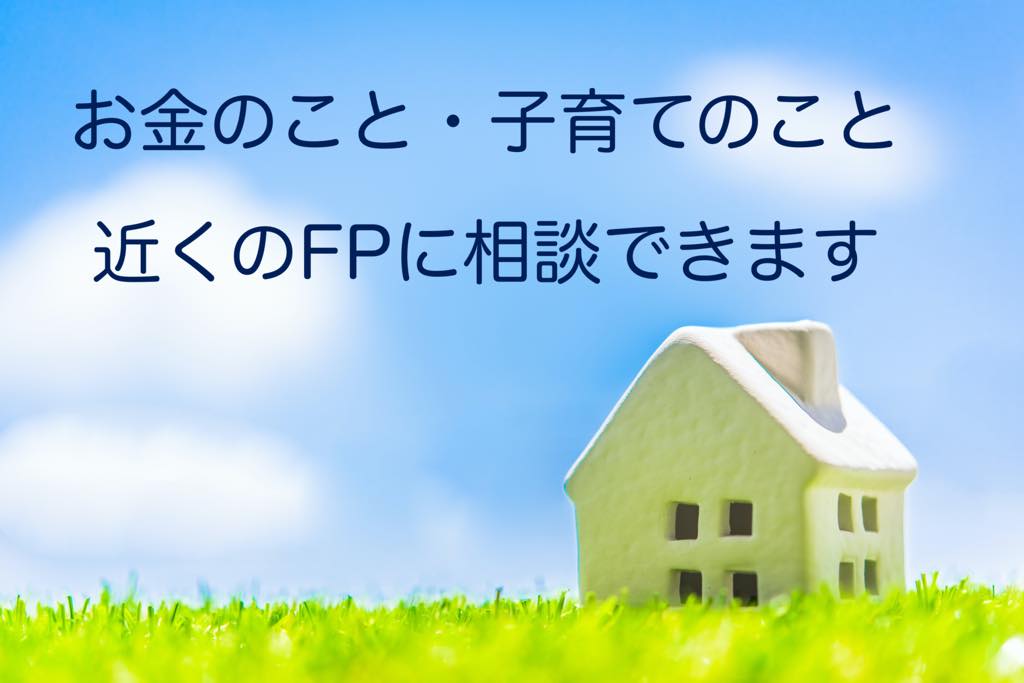 お金のこと・子育てのこと

近くのFPに相談できます